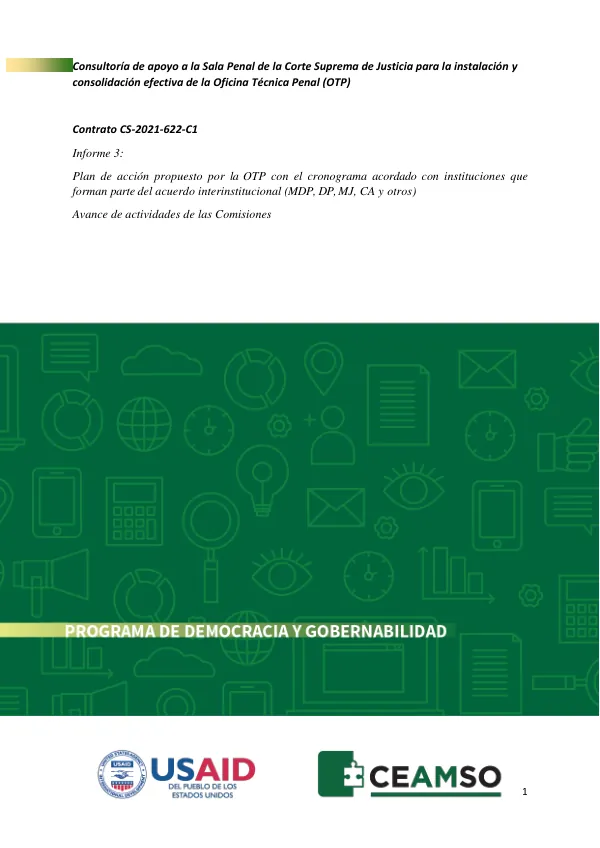 Consultoría de apoyo a la Sala Penal de la Corte Suprema de Justicia para la instalación y consolidación efectiva de la Oficina Técnica Penal (OTP)

Contrato CS-2021-622-C1

Informe 3:

Plan de acción propuesto por la OTP con el cronograma acordado con instituciones que forman parte del acuerdo interinstitucional (MDP, DP, MJ, CA y otros)

Avance de actividades de las Comisiones

PROGRAMA DE DEMOCRACIA Y GOBERNABILIDAD

USAID
DEL PUEBLO DE LOS ESTADOS UNIDOS

CEAMSO

1